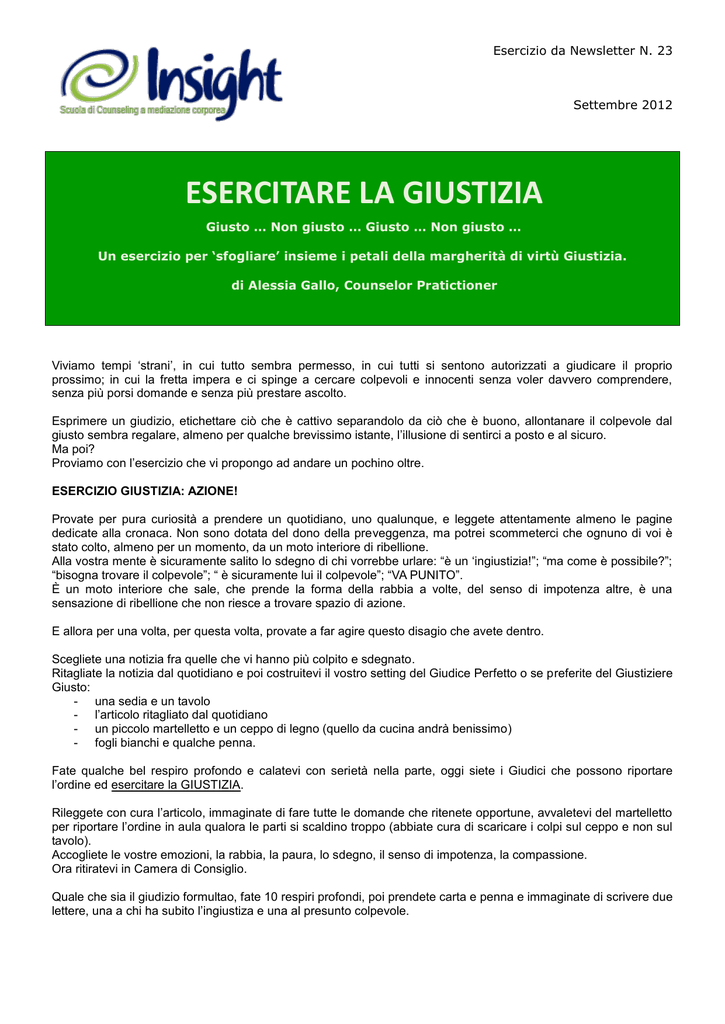 Insight
Scuola di Counseling a mediazione corporea

Esercizio da Newsletter N. 23

Settembre 2012

ESERCITARE LA GIUSTIZIA

Giusto … Non giusto … Giusto … Non giusto …

Un esercizio per 'sfogliare' insieme i petali della margherità di virtù Giustizia.

di Alessia Gallo, Counselor Pratictioner

Viviamo tempi 'strani', in cui tutto sembra permesso, in cui tutti si sentono autorizzati a giudicare il proprio prossimo; in cui la fretta impera e ci spinge a cercare colpevoli e innocenti senza voler davvero comprendere, senza più porsi domande e senza più prestare ascolto.

Esprimere un giudizio, etichettare ciò che è cattivo separandolo da ciò che è buono, allontanare il colpevole dal giusto sembra regalare, almeno per qualche brevissimo istante, l'illusione di sentirci a posto e al sicuro.
Ma poi?
Proviamo con l'esercizio che vi propongo ad andare un pochino oltre.

ESERCIZIO GIUSTIZIA: AZIONE!

Provate per pura curiosità a prendere un quotidiano, uno qualunque, e leggete attentamente almeno le pagine dedicate alla cronaca. Non sono dotata del dono della preveggenza, ma potrei scommeterci che ognuno di voi è stato colto, almeno per un momento, da un moto interiore di ribellione.
Alla vostra mente è sicuramente salito lo sdegno di chi vorrebbe urlare: "è un 'ingiustizia!"; "ma come è possibile?"; "bisogna trovare il colpevole"; " è sicuramente lui il colpevole"; "VA PUNITO".
È un moto interiore che sale, che prende la forma della rabbia a volte, del senso di impotenza altre, è una sensazione di ribellione che non riesce a trovare spazio di azione.

E allora per una volta, per questa volta, provate a far agire questo disagio che avete dentro.

Scegliete una notizia fra quelle che vi hanno più colpito e sdegnato.
Ritagliate la notizia dal quotidiano e poi costruitevi il vostro setting del Giudice Perfetto o se preferite del Giustiziere Giusto:
- una sedia e un tavolo
- l'articolo ritagliato dal quotidiano
- un piccolo martelletto e un ceppo di legno (quello da cucina andrà benissimo)
- fogli bianchi e qualche penna.

Fate qualche bel respiro profondo e calatevi con serietà nella parte, oggi siete i Giudici che possono riportare l'ordine ed esercitare la GIUSTIZIA.

Rileggete con cura l'articolo, immaginate di fare tutte le domande che ritenete opportune, avvaletevi del martelletto per riportare l'ordine in aula qualora le parti si scaldino troppo (abbiate cura di scaricare i colpi sul ceppo e non sul tavolo).
Accogliete le vostre emozioni, la rabbia, la paura, lo sdegno, il senso di impotenza, la compassione.
Ora ritiratevi in Camera di Consiglio.

Quale che sia il giudizio formultao, fate 10 respiri profondi, poi prendete carta e penna e immaginate di scrivere due lettere, una a chi ha subito l'ingiustiza e una al presunto colpevole.